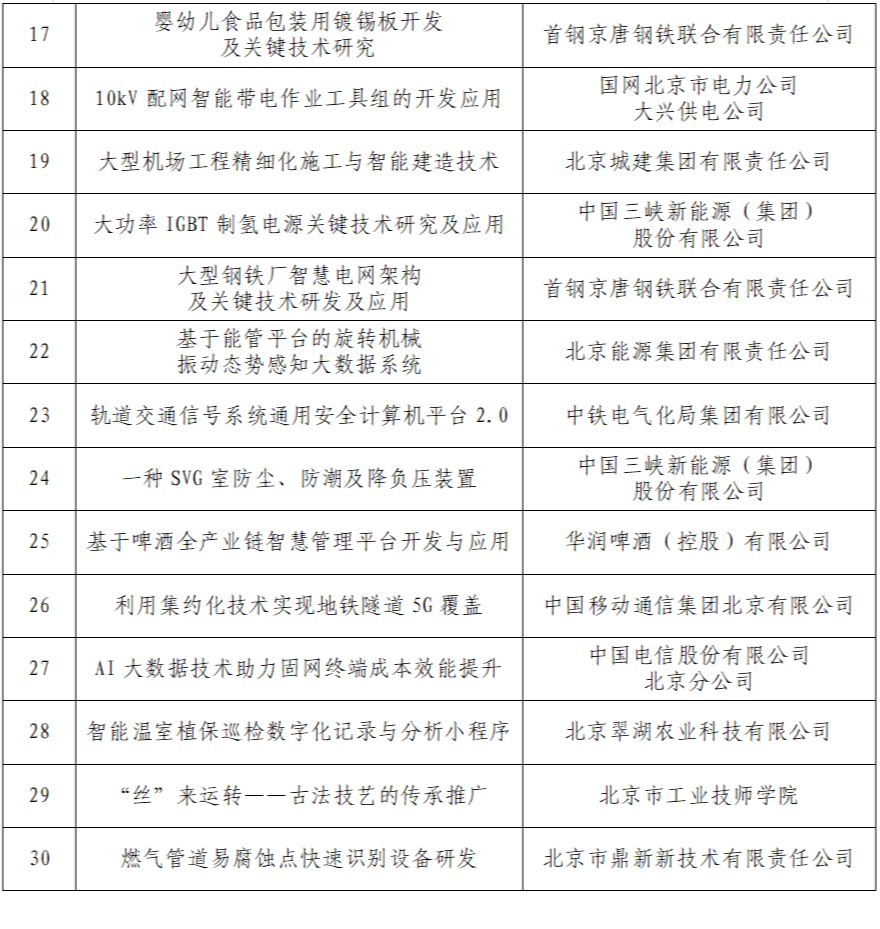 | 17 | 婴幼儿食品包装用镀锡板开发及关键技术研究 | 首钢京唐钢铁联合有限责任公司 |
|---|---|---|
| 18 | 10kV 配网智能带电作业工具组的开发应用 | 国网北京市电力公司大兴供电公司 |
| 19 | 大型机场工程精细化施工与智能建造技术 | 北京城建集团有限责任公司 |
| 20 | 大功率 IGBT 制氢电源关键技术研究及应用 | 中国三峡新能源（集团）股份有限公司 |
| 21 | 大型钢铁厂智慧电网架构及关键技术研发及应用 | 首钢京唐钢铁联合有限责任公司 |
| 22 | 基于能管平台的旋转机械振动态势感知大数据系统 | 北京能源集团有限责任公司 |
| 23 | 轨道交通信号系统通用安全计算机平台 2.0 | 中铁电气化局集团有限公司 |
| 24 | 一种 SVG 室防尘、防潮及降负压装置 | 中国三峡新能源（集团）股份有限公司 |
| 25 | 基于啤酒全产业链智慧管理平台开发与应用 | 华润啤酒（控股）有限公司 |
| 26 | 利用集约化技术实现地铁隧道 5G 覆盖 | 中国移动通信集团北京有限公司 |
| 27 | AI 大数据技术助力固网终端成本效能提升 | 中国电信股份有限公司北京分公司 |
| 28 | 智能温室植保巡检数字化记录与分析小程序 | 北京翠湖农业科技有限公司 |
| 29 | “丝”来运转——古法技艺的传承推广 | 北京市工业技师学院 |
| 30 | 燃气管道易腐蚀点快速识别设备研发 | 北京市鼎新新技术有限责任公司 |